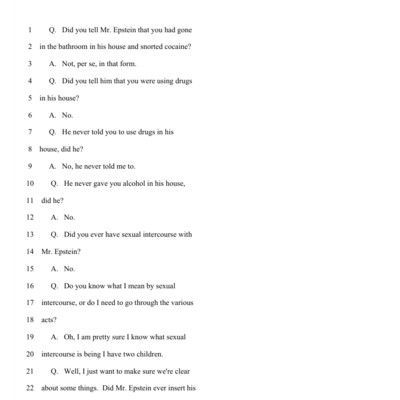 1 Q. Did you tell Mr. Epstein that you had gone
2 in the bathroom in his house and snorted cocaine?
3 A. Not, per se, in that form.
4 Q. Did you tell him that you were using drugs
5 in his house?
6 A. No.
7 Q. He never told you to use drugs in his
8 house, did he?
9 A. No, he never told me to.
10 Q. He never gave you alcohol in his house,
11 did he?
12 A. No.
13 Q. Did you ever have sexual intercourse with
14 Mr. Epstein?
15 A. No.
16 Q. Do you know what I mean by sexual
17 intercourse, or do I need to go through the various
18 acts?
19 A. Oh, I am pretty sure I know what sexual
20 intercourse is being I have two children.
21 Q. Well, I just want to make sure we're clear
22 about some things. Did Mr. Epstein ever insert his